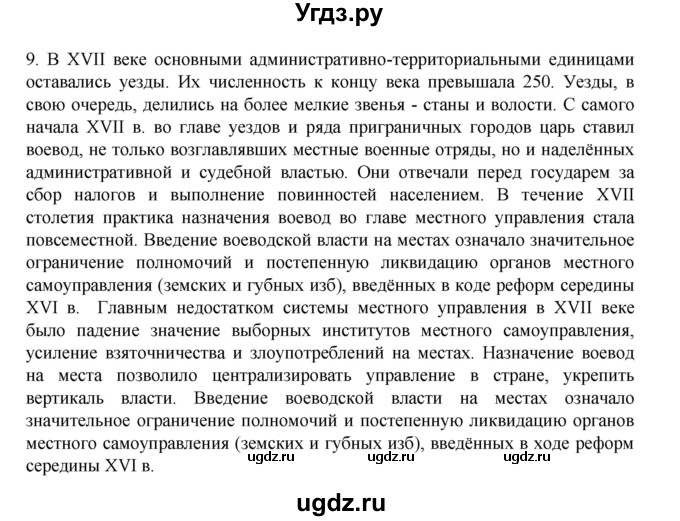 Угдз.ру

9. В XVII веке основными административно-территориальными единицами оставались уезды. Их численность к концу века превышала 250. Уезды, в свою очередь, делились на более мелкие звенья - станы и волости. С самого начала XVII в. во главе уездов и ряда приграничных городов царь ставил воевод, не только возглавлявших местные военные отряды, но и наделённых административной и судебной властью. Они отвечали перед государем за сбор налогов и выполнение повинностей населением. В течение XVII столетия практика назначения воевод во главе местного управления стала повсеместной. Введение воеводской власти на местах означало значительное ограничение полномочий и постепенную ликвидацию органов местного самоуправления (земских и губных изб), введённых в коде реформ середины XVI в. Главным недостатком системы местного управления в XVII веке было падение значение выборных институтов местного самоуправления, усиление взяточничества и злоупотреблений на местах. Назначение воевод на места позволило централизировать управление в стране, укрепить вертикаль власти. Введение воеводской власти на местах означало значительное ограничение полномочий и постепенную ликвидацию органов местного самоуправления (земских и губных изб), введённых в ходе реформ середины XVI в.

ugdz.ru ugdz.ru ugdz.ru

ugdz.ru